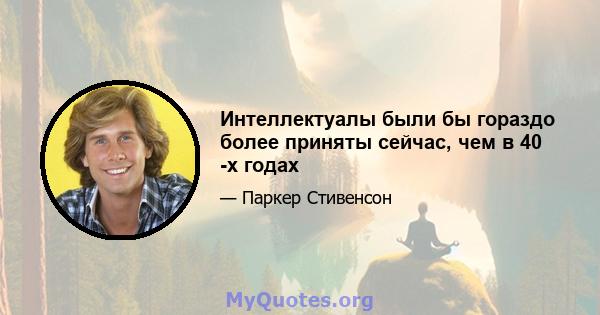 Интеллектуалы были бы гораздо более приняты сейчас, чем в 40 -х годах

— Паркер Стивенсон

MyQuotes.org